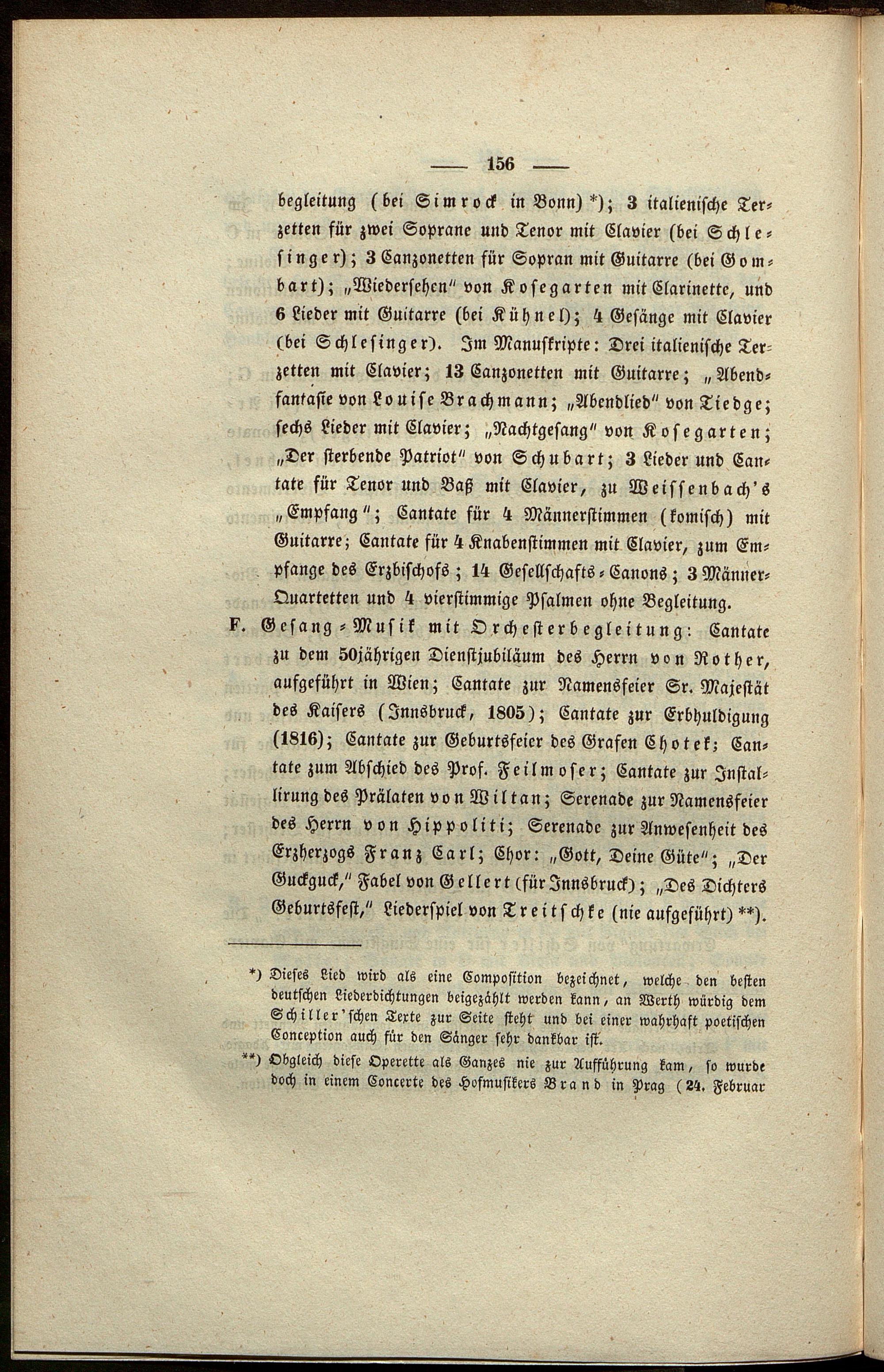 — 156 —

begleitung (bei Simrock in Bonn) *); 3 italienische Terzetten für zwei Soprane und Tenor mit Clavier (bei Schlesinger); 3 Canzonetten für Sopran mit Guitarre (bei Gombart); „Wiedersehen" von Kosegarten mit Clarinette, und 6 Lieder mit Guitarre (bei Kühnel); 4 Gesänge mit Clavier (bei Schlesinger). Im Manuskripte: Drei italienische Terzetten mit Clavier; 13 Canzonetten mit Guitarre; „Abendfantasie von Louise Brachmann; „Abendlied" von Tiedge; sechs Lieder mit Clavier; „Nachtgesang" von Kosegarten; „Der sterbende Patriot" von Schubart; 3 Lieder und Cantate für Tenor und Baß mit Clavier, zu Weissenbach's „Empfang"; Cantate für 4 Männerstimmen (komisch) mit Guitarre; Cantate für 4 Knabenstimmen mit Clavier, zum Empfange des Erzbischofs; 14 Gesellschafts-Canons; 3 Männer-Quartetten und 4 vierstimmige Psalmen ohne Begleitung.

F. Gesang-Musik mit Orchesterbegleitung: Cantate zu dem 50jährigen Dienstjubiläum des Herrn von Rother, aufgeführt in Wien; Cantate zur Namensfeier Sr. Majestät des Kaisers (Innsbruck, 1805); Cantate zur Erbhuldigung (1816); Cantate zur Geburtsfeier des Grafen Chotek; Cantate zum Abschied des Prof. Feilmoser; Cantate zur Installirung des Prälaten von Wiltan; Serenade zur Namensfeier des Herrn von Hippoliti; Serenade zur Anwesenheit des Erzherzogs Franz Carl; Chor: „Gott, Deine Güte"; „Der Guckguck," Fabel von Gellert (für Innsbruck); „Des Dichters Geburtsfest," Liederspiel von Treitschke (nie aufgeführt) **).

*) Dieses Lied wird als eine Composition bezeichnet, welche den besten deutschen Liederdichtungen beigezählt werden kann, an Werth würdig dem Schiller'schen Texte zur Seite steht und bei einer wahrhaft poetischen Conception auch für den Sänger sehr dankbar ist.

**) Obgleich diese Operette als Ganzes nie zur Aufführung kam, so wurde doch in einem Concerte des Hofmusikers Brand in Prag (24. Februar